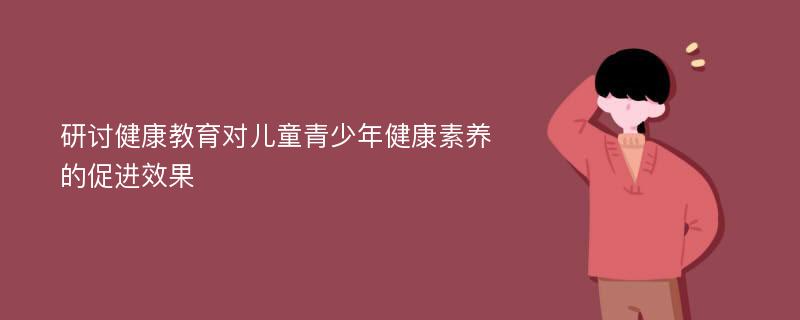 研讨健康教育对儿童青少年健康素养的促进效果